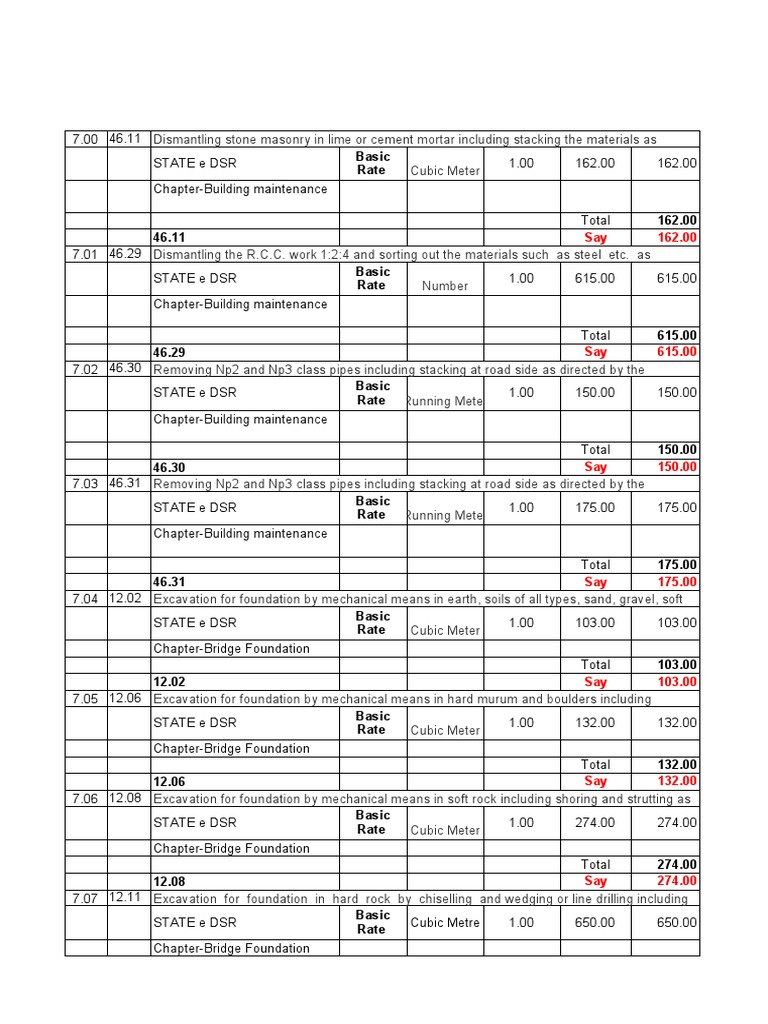 | | | | | | | | |
|---|---|---|---|---|---|---|---|
| 7.00 | 46.11 | Dismantling stone masonry in lime or cement mortar including stacking the materials as | | | | | |
| | | STATE e DSR | Basic Rate | Cubic Meter | 1.00 | 162.00 | 162.00 |
| | | Chapter-Building maintenance | | | | | |
| | | | | | | Total | 162.00 |
| | | 46.11 | | | | Say | 162.00 |
| 7.01 | 46.29 | Dismantling the R.C.C. work 1:2:4 and sorting out the materials such as steel etc. as | | | | | |
| | | STATE e DSR | Basic Rate | Number | 1.00 | 615.00 | 615.00 |
| | | Chapter-Building maintenance | | | | | |
| | | | | | | Total | 615.00 |
| | | 46.29 | | | | Say | 615.00 |
| 7.02 | 46.30 | Removing Np2 and Np3 class pipes including stacking at road side as directed by the | | | | | |
| | | STATE e DSR | Basic Rate | Running Mete | 1.00 | 150.00 | 150.00 |
| | | Chapter-Building maintenance | | | | | |
| | | | | | | Total | 150.00 |
| | | 46.30 | | | | Say | 150.00 |
| 7.03 | 46.31 | Removing Np2 and Np3 class pipes including stacking at road side as directed by the | | | | | |
| | | STATE e DSR | Basic Rate | Running Mete | 1.00 | 175.00 | 175.00 |
| | | Chapter-Building maintenance | | | | | |
| | | | | | | Total | 175.00 |
| | | 46.31 | | | | Say | 175.00 |
| 7.04 | 12.02 | Excavation for foundation by mechanical means in earth, soils of all types, sand, gravel, soft | | | | | |
| | | STATE e DSR | Basic Rate | Cubic Meter | 1.00 | 103.00 | 103.00 |
| | | Chapter-Bridge Foundation | | | | | |
| | | | | | | Total | 103.00 |
| | | 12.02 | | | | Say | 103.00 |
| 7.05 | 12.06 | Excavation for foundation by mechanical means in hard murum and boulders including | | | | | |
| | | STATE e DSR | Basic Rate | Cubic Meter | 1.00 | 132.00 | 132.00 |
| | | Chapter-Bridge Foundation | | | | | |
| | | | | | | Total | 132.00 |
| | | 12.06 | | | | Say | 132.00 |
| 7.06 | 12.08 | Excavation for foundation by mechanical means in soft rock including shoring and strutting as | | | | | |
| | | STATE e DSR | Basic Rate | Cubic Meter | 1.00 | 274.00 | 274.00 |
| | | Chapter-Bridge Foundation | | | | | |
| | | | | | | Total | 274.00 |
| | | 12.08 | | | | Say | 274.00 |
| 7.07 | 12.11 | Excavation for foundation in hard rock by chiselling and wedging or line drilling including | | | | | |
| | | STATE e DSR | Basic Rate | Cubic Metre | 1.00 | 650.00 | 650.00 |
| | | Chapter-Bridge Foundation | | | | | |